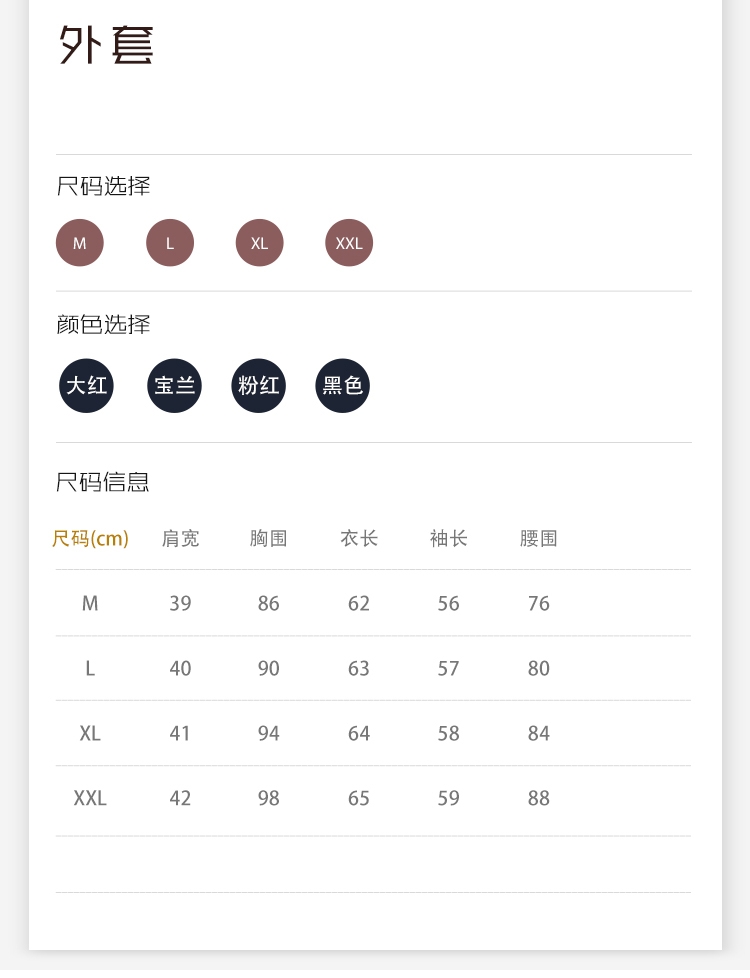 外套

尺码选择

M L XL XXL

颜色选择

大红 宝兰 粉红 黑色

尺码信息

| 尺码(cm) | 肩宽 | 胸围 | 衣长 | 袖长 | 腰围 |
|---|---|---|---|---|---|
| M | 39 | 86 | 62 | 56 | 76 |
| L | 40 | 90 | 63 | 57 | 80 |
| XL | 41 | 94 | 64 | 58 | 84 |
| XXL | 42 | 98 | 65 | 59 | 88 |